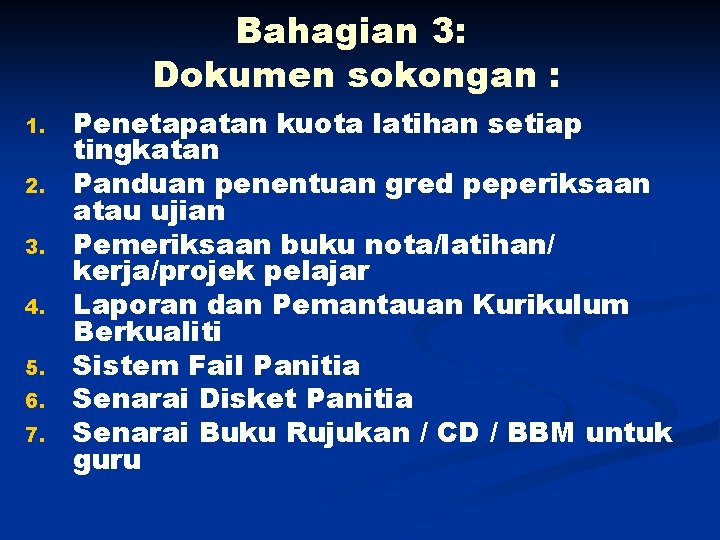 Bahagian 3:
Dokumen sokongan :

1. Penetapatan kuota latihan setiap tingkatan
2. Panduan penentuan gred peperiksaan atau ujian
3. Pemeriksaan buku nota/latihan/ kerja/projek pelajar
4. Laporan dan Pemantauan Kurikulum Berkualiti
5. Sistem Fail Panitia
6. Senarai Disket Panitia
7. Senarai Buku Rujukan / CD / BBM untuk guru